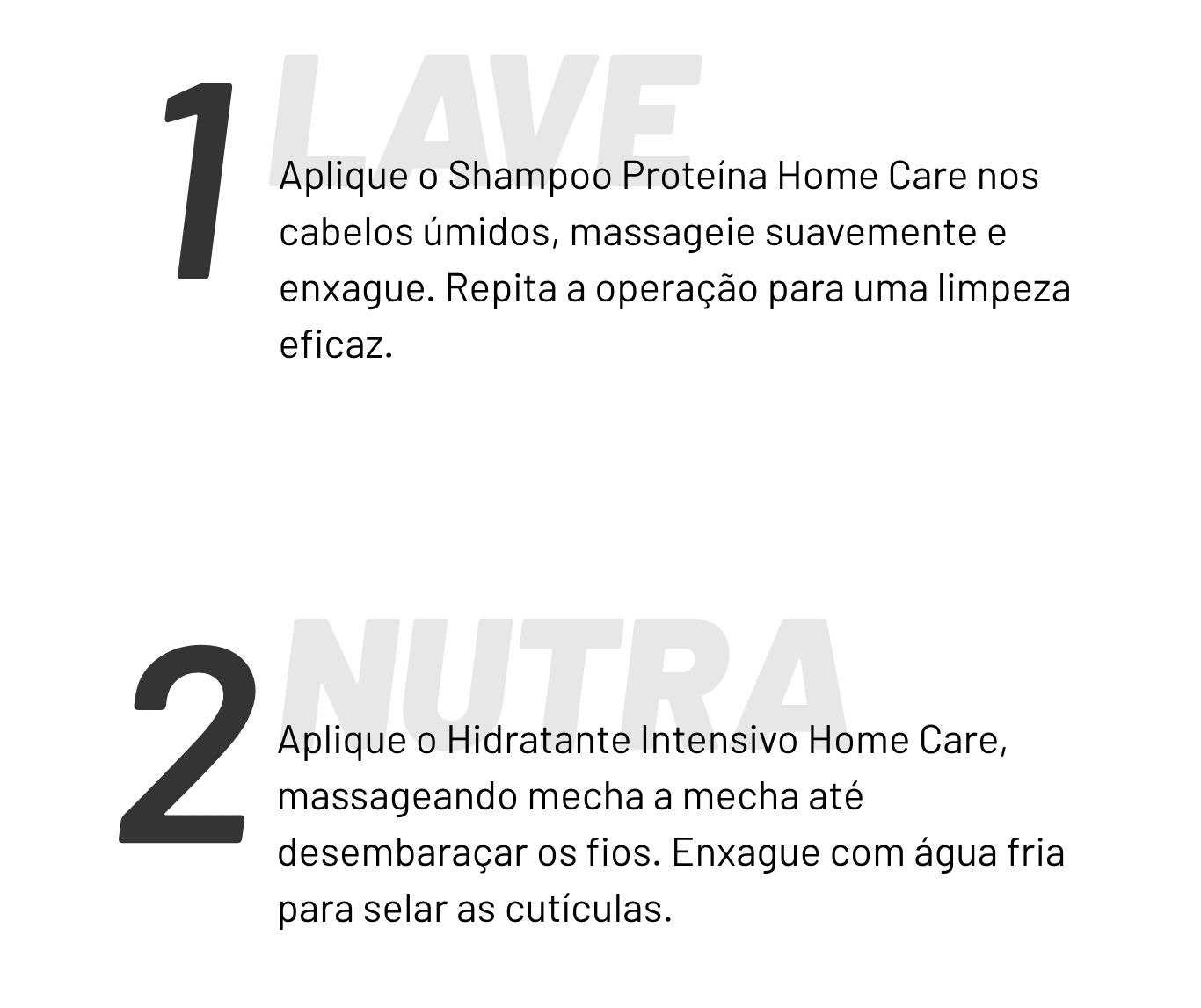 1 LAVE

Aplique o Shampoo Proteína Home Care nos cabelos úmidos, massageie suavemente e enxague. Repita a operação para uma limpeza eficaz.

2 NUTRA

Aplique o Hidratante Intensivo Home Care, massageando mecha a mecha até desembaraçar os fios. Enxague com água fria para selar as cutículas.